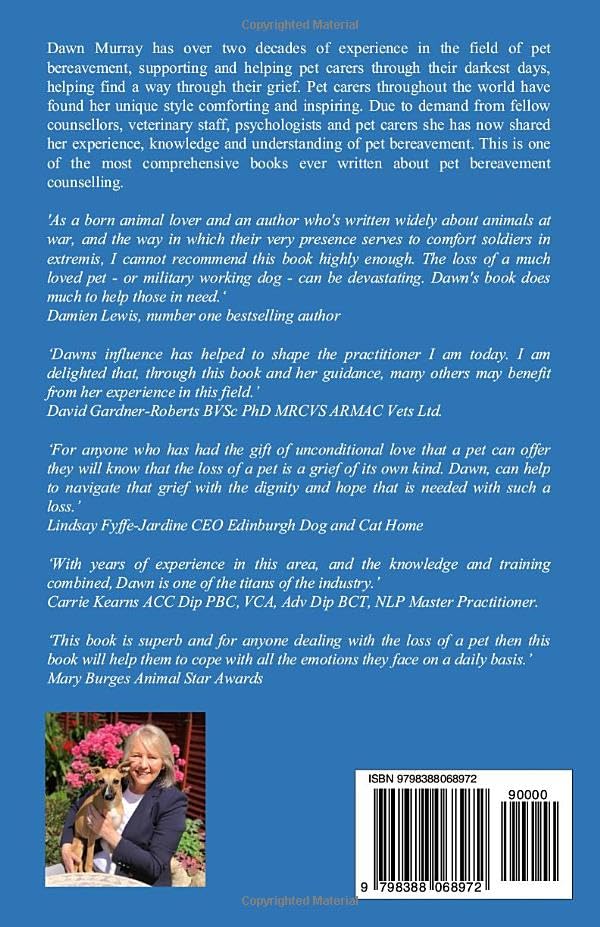 Copyrighted Material

Dawn Murray has over two decades of experience in the field of pet bereavement, supporting and helping pet carers through their darkest days, helping find a way through their grief. Pet carers throughout the world have found her unique style comforting and inspiring. Due to demand from fellow counsellors, veterinary staff, psychologists and pet carers she has now shared her experience, knowledge and understanding of pet bereavement. This is one of the most comprehensive books ever written about pet bereavement counselling.

'As a born animal lover and an author who's written widely about animals at war, and the way in which their very presence serves to comfort soldiers in extremis, I cannot recommend this book highly enough. The loss of a much loved pet - or military working dog - can be devastating. Dawn's book does much to help those in need.'
Damien Lewis, number one bestselling author

'Dawns influence has helped to shape the practitioner I am today. I am delighted that, through this book and her guidance, many others may benefit from her experience in this field.'
David Gardner-Roberts BVSc PhD MRCVS ARMAC Vets Ltd.

'For anyone who has had the gift of unconditional love that a pet can offer they will know that the loss of a pet is a grief of its own kind. Dawn, can help to navigate that grief with the dignity and hope that is needed with such a loss.'
Lindsay Fyffe-Jardine CEO Edinburgh Dog and Cat Home

'With years of experience in this area, and the knowledge and training combined, Dawn is one of the titans of the industry.'
Carrie Kearns ACC Dip PBC, VCA, Adv Dip BCT, NLP Master Practitioner.

'This book is superb and for anyone dealing with the loss of a pet then this book will help them to cope with all the emotions they face on a daily basis.'
Mary Burges Animal Star Awards

ISBN 9798388068972

90000

9 798388 068972

Copyrighted Material